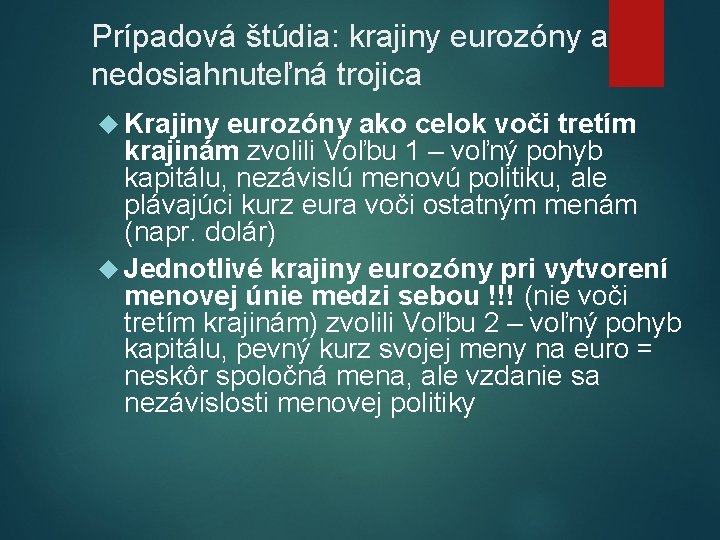 Prípadová štúdia: krajiny eurozóny a nedosiahnuteľná trojica

Krajiny eurozóny ako celok voči tretím krajinám zvolili Voľbu 1 – voľný pohyb kapitálu, nezávislú menovú politiku, ale plávajúci kurz eura voči ostatným menám (napr. dolár)

Jednotlivé krajiny eurozóny pri vytvorení menovej únie medzi sebou !!! (nie voči tretím krajinám) zvolili Voľbu 2 – voľný pohyb kapitálu, pevný kurz svojej meny na euro = neskôr spoločná mena, ale vzdanie sa nezávislosti menovej politiky